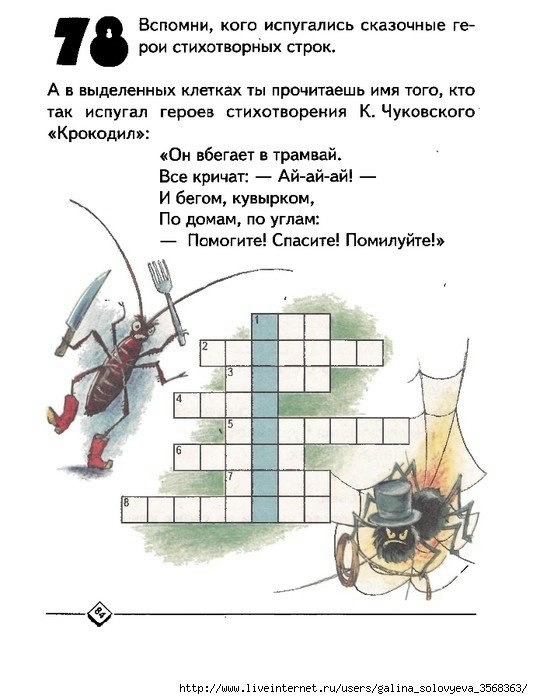 78 Вспомни, кого испугались сказочные герои стихотворных строк.

А в выделенных клетках ты прочитаешь имя того, кто так испугал героев стихотворения К. Чуковского «Крокодил»:

«Он вбегает в трамвай.
Все кричат: — Ай-ай-ай! —
И бегом, кувырком,
По домам, по углам:
— Помогите! Спасите! Помилуйте!»

1
2
3
4
5
6
7
8

84

http://www.liveinternet.ru/users/galina_solovyeva_3568363/